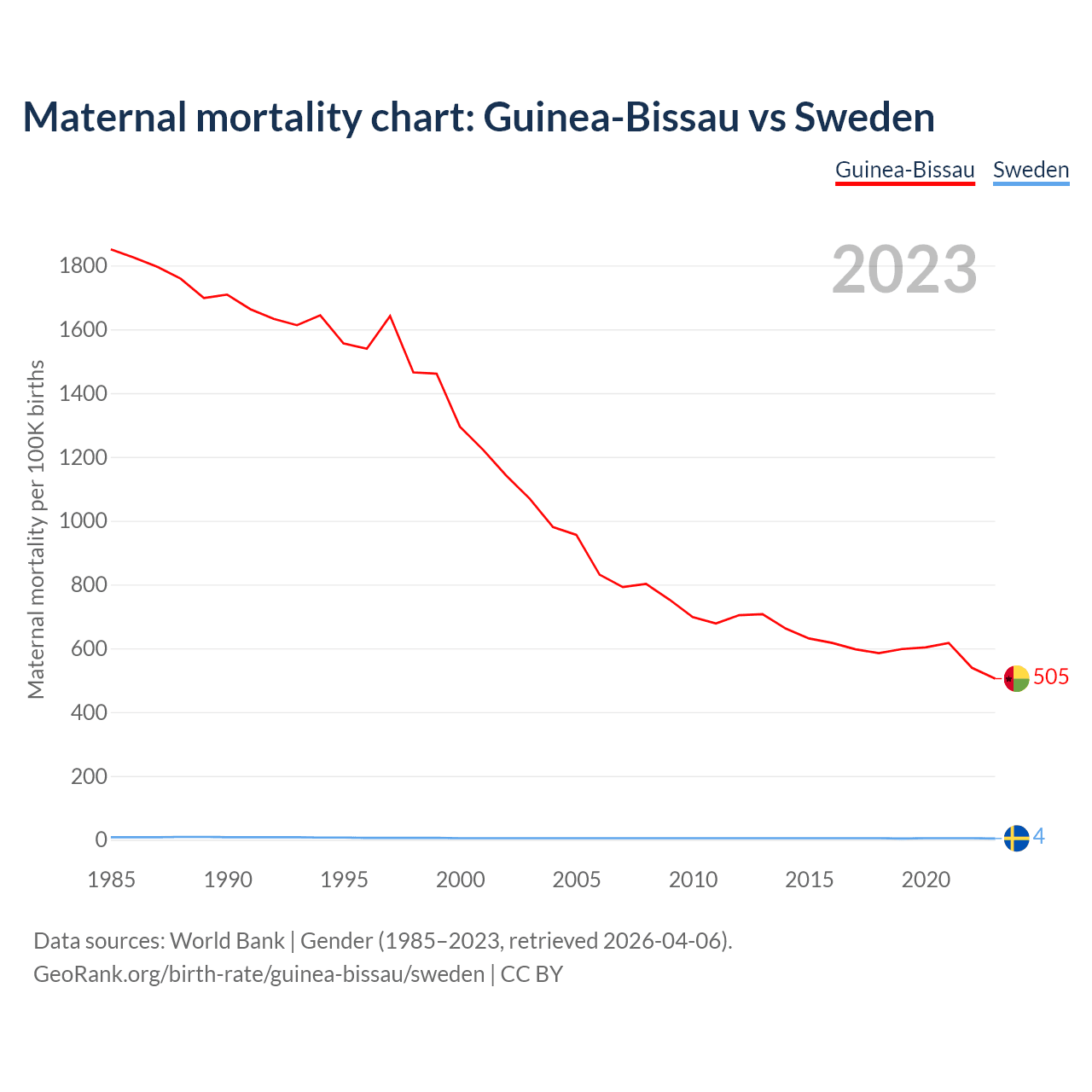 Maternal mortality chart: Guinea-Bissau vs Sweden

Guinea-Bissau Sweden

2023

Maternal mortality per 100K births

1800
1600
1400
1200
1000
800
600
400
200
0

505
4

1985 1990 1995 2000 2005 2010 2015 2020

Data sources: World Bank | Gender (1985–2023, retrieved 2026-04-06).
GeoRank.org/birth-rate/guinea-bissau/sweden | CC BY